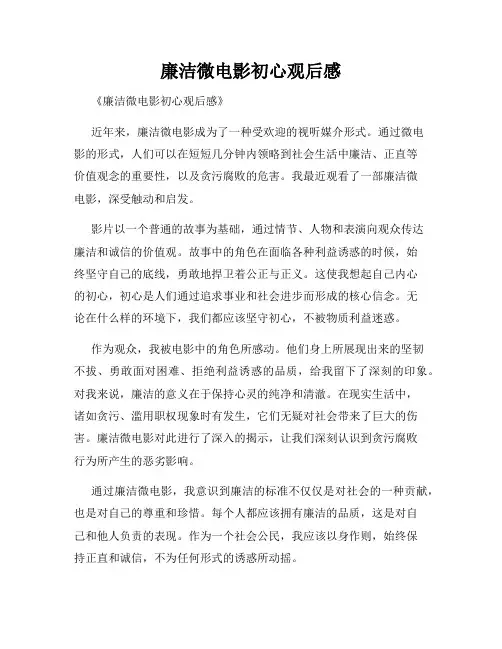 廉洁微电影初心观后感

《廉洁微电影初心观后感》

近年来，廉洁微电影成为了一种受欢迎的视听媒介形式。通过微电影的形式，人们可以在短短几分钟内领略到社会生活中廉洁、正直等价值观念的重要性，以及贪污腐败的危害。我最近观看了一部廉洁微电影，深受触动和启发。

影片以一个普通的故事为基础，通过情节、人物和表演向观众传达廉洁和诚信的价值观。故事中的角色在面临各种利益诱惑的时候，始终坚守自己的底线，勇敢地捍卫着公正与正义。这使我想起自己内心的初心，初心是人们通过追求事业和社会进步而形成的核心信念。无论在什么样的环境下，我们都应该坚守初心，不被物质利益迷惑。

作为观众，我被电影中的角色所感动。他们身上所展现出来的坚韧不拔、勇敢面对困难、拒绝利益诱惑的品质，给我留下了深刻的印象。对我来说，廉洁的意义在于保持心灵的纯净和清澈。在现实生活中，诸如贪污、滥用职权现象时有发生，它们无疑对社会带来了巨大的伤害。廉洁微电影对此进行了深入的揭示，让我们深刻认识到贪污腐败行为所产生的恶劣影响。

通过廉洁微电影，我意识到廉洁的标准不仅仅是对社会的一种贡献，也是对自己的尊重和珍惜。每个人都应该拥有廉洁的品质，这是对自己和他人负责的表现。作为一个社会公民，我应该以身作则，始终保持正直和诚信，不为任何形式的诱惑所动摇。